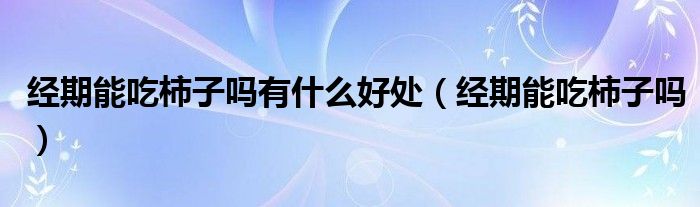 经期能吃柿子吗有什么好处（经期能吃柿子吗）